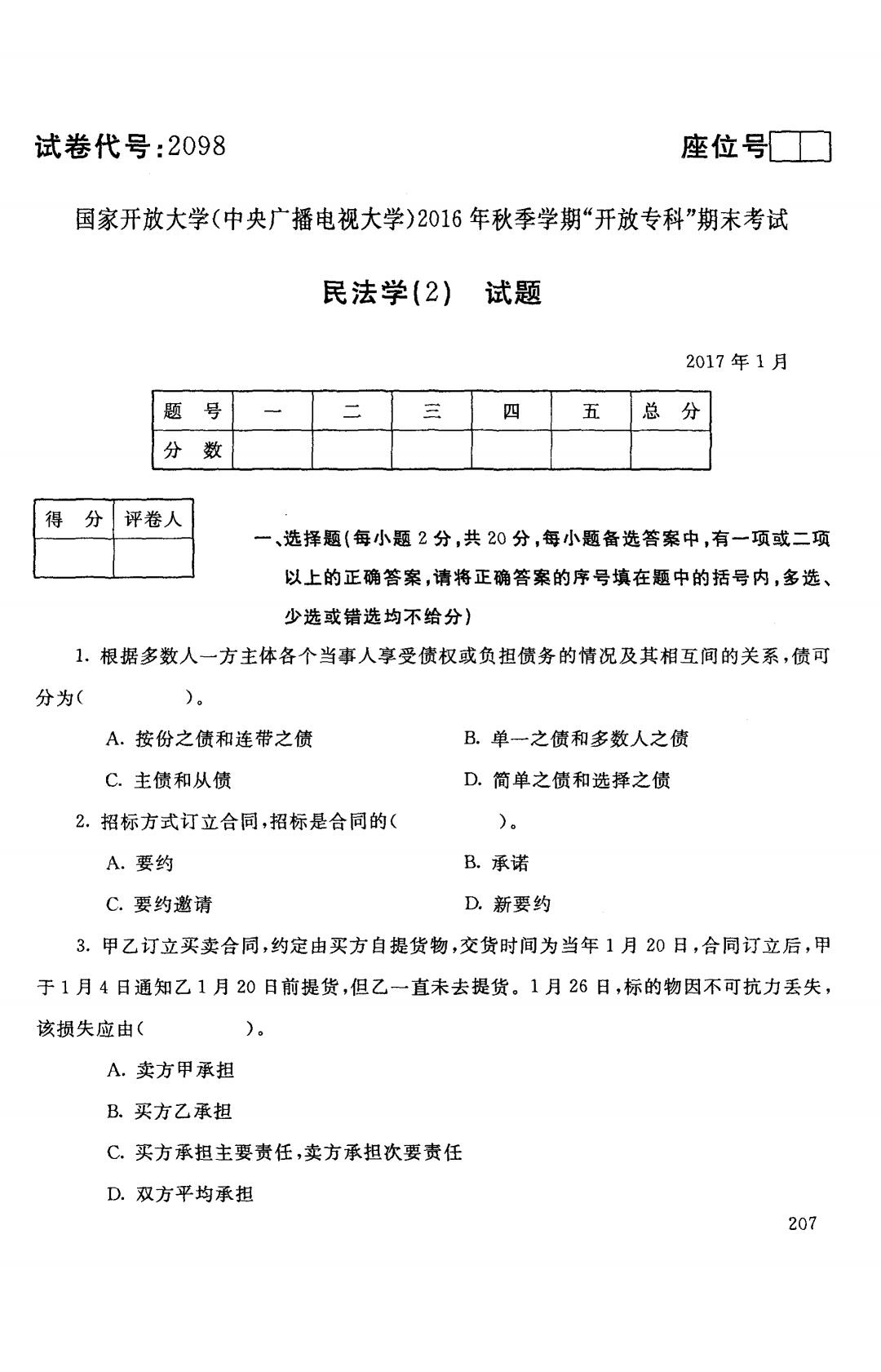 试卷代号：2098

座位号

国家开放大学(中央广播电视大学)2016年秋季学期“开放专科”期末考试

民法学(2)　试题

2017年1月

| 题　号 | 一 | 二 | 三 | 四 | 五 | 总　分 |
|---|---|---|---|---|---|---|
| 分　数 | | | | | | |

| 得　分 | 评卷人 |
|---|---|
| | |

一、选择题(每小题2分，共20分，每小题备选答案中，有一项或二项以上的正确答案，请将正确答案的序号填在题中的括号内，多选、少选或错选均不给分)

1. 根据多数人一方主体各个当事人享受债权或负担债务的情况及其相互间的关系，债可分为(　　)。

A. 按份之债和连带之债

B. 单一之债和多数人之债

C. 主债和从债

D. 简单之债和选择之债

2. 招标方式订立合同，招标是合同的(　　)。

A. 要约

B. 承诺

C. 要约邀请

D. 新要约

3. 甲乙订立买卖合同，约定由买方自提货物，交货时间为当年1月20日，合同订立后，甲于1月4日通知乙1月20日前提货，但乙一直未去提货。1月26日，标的物因不可抗力丢失，该损失应由(　　)。

A. 卖方甲承担

B. 买方乙承担

C. 买方承担主要责任，卖方承担次要责任

D. 双方平均承担

207